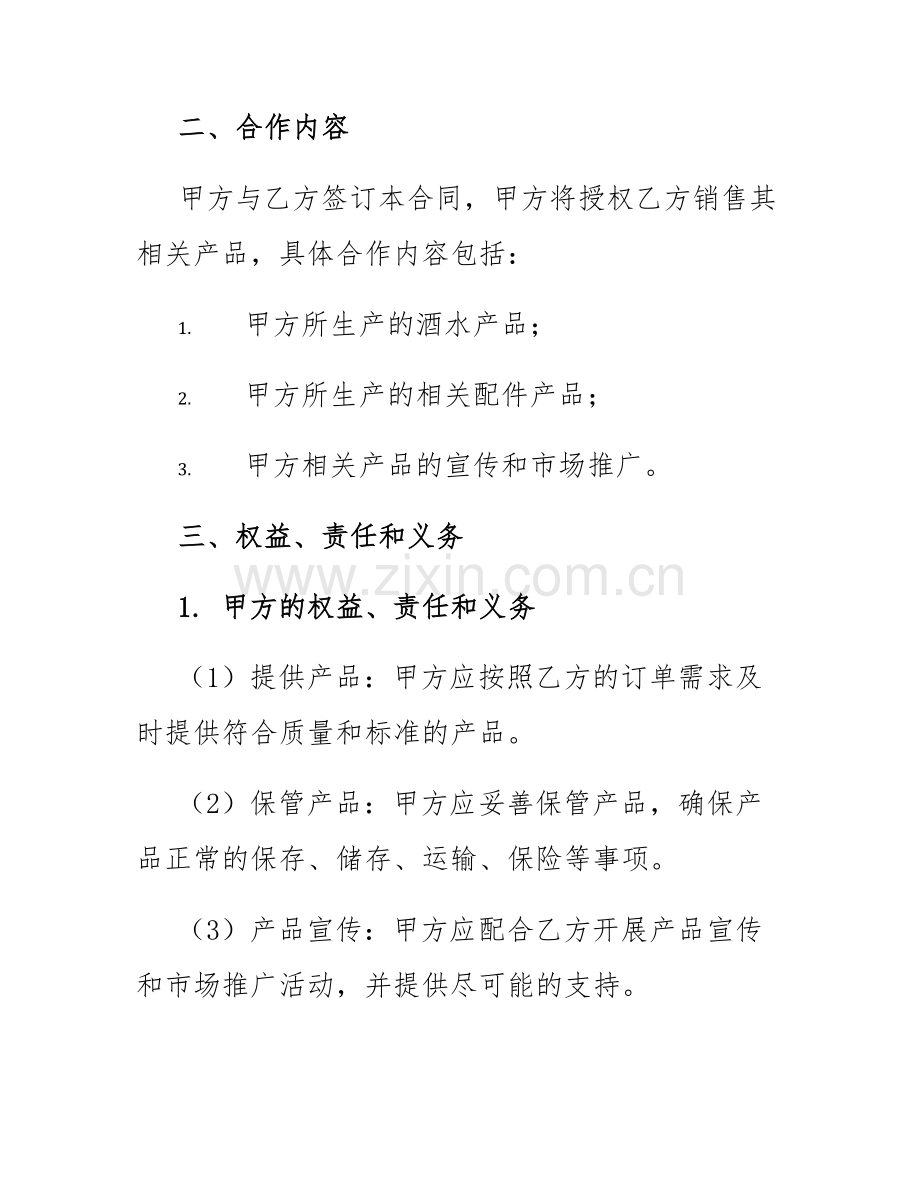 二、合作内容

甲方与乙方签订本合同，甲方将授权乙方销售其相关产品，具体合作内容包括：

1. 甲方所生产的酒水产品；

2. 甲方所生产的相关配件产品；

3. 甲方相关产品的宣传和市场推广。

三、权益、责任和义务

www.zixin.com.cn

1. 甲方的权益、责任和义务

（1）提供产品：甲方应按照乙方的订单需求及时提供符合质量和标准的产品。

（2）保管产品：甲方应妥善保管产品，确保产品正常的保存、储存、运输、保险等事项。

（3）产品宣传：甲方应配合乙方开展产品宣传和市场推广活动，并提供尽可能的支持。